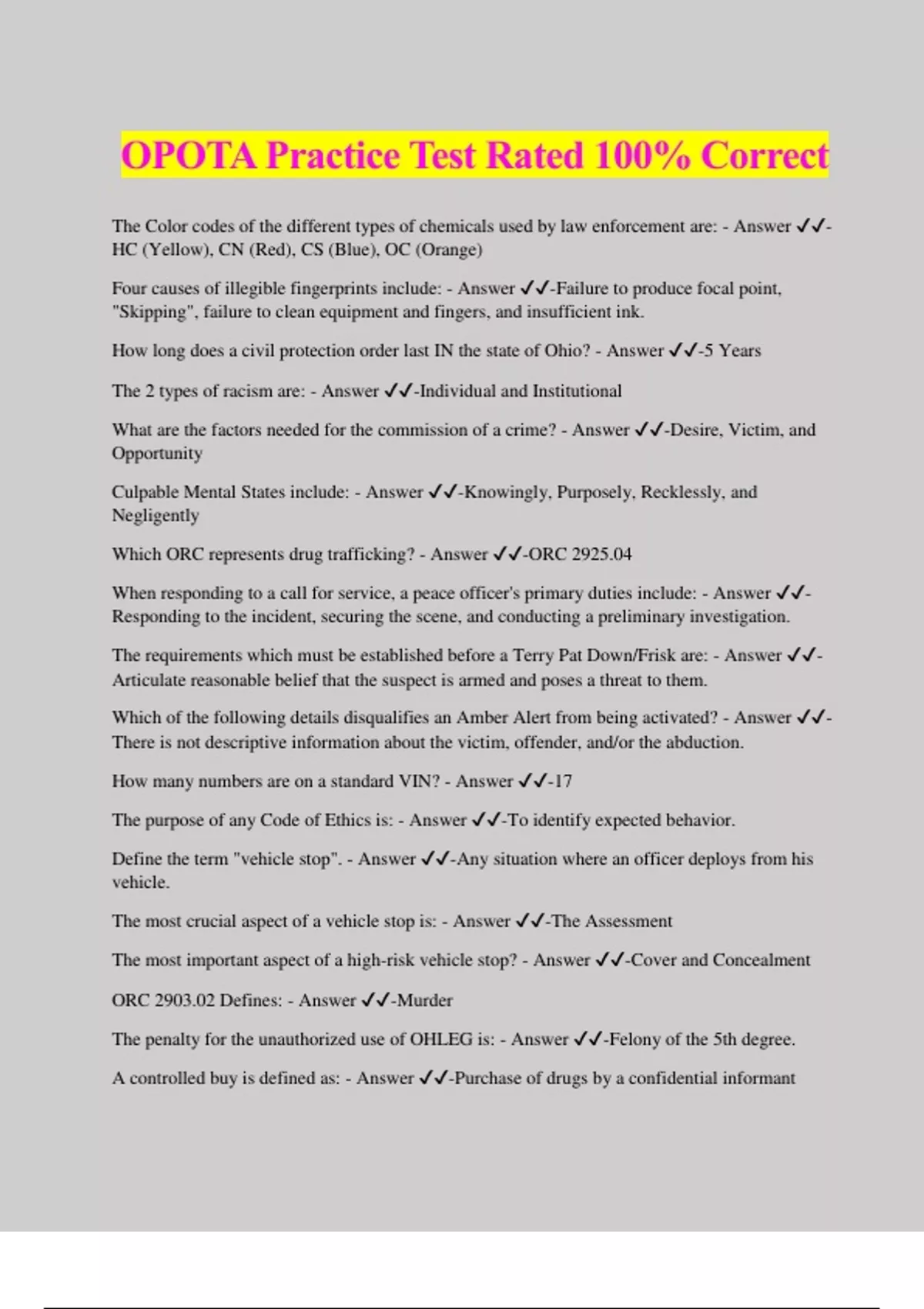 OPOTA Practice Test Rated 100% Correct

The Color codes of the different types of chemicals used by law enforcement are: - Answer ✓✓-HC (Yellow), CN (Red), CS (Blue), OC (Orange)

Four causes of illegible fingerprints include: - Answer ✓✓-Failure to produce focal point, "Skipping", failure to clean equipment and fingers, and insufficient ink.

How long does a civil protection order last IN the state of Ohio? - Answer ✓✓-5 Years

The 2 types of racism are: - Answer ✓✓-Individual and Institutional

What are the factors needed for the commission of a crime? - Answer ✓✓-Desire, Victim, and Opportunity

Culpable Mental States include: - Answer ✓✓-Knowingly, Purposely, Recklessly, and Negligently

Which ORC represents drug trafficking? - Answer ✓✓-ORC 2925.04

When responding to a call for service, a peace officer's primary duties include: - Answer ✓✓-Responding to the incident, securing the scene, and conducting a preliminary investigation.

The requirements which must be established before a Terry Pat Down/Frisk are: - Answer ✓✓-Articulate reasonable belief that the suspect is armed and poses a threat to them.

Which of the following details disqualifies an Amber Alert from being activated? - Answer ✓✓-There is not descriptive information about the victim, offender, and/or the abduction.

How many numbers are on a standard VIN? - Answer ✓✓-17

The purpose of any Code of Ethics is: - Answer ✓✓-To identify expected behavior.

Define the term "vehicle stop". - Answer ✓✓-Any situation where an officer deploys from his vehicle.

The most crucial aspect of a vehicle stop is: - Answer ✓✓-The Assessment

The most important aspect of a high-risk vehicle stop? - Answer ✓✓-Cover and Concealment

ORC 2903.02 Defines: - Answer ✓✓-Murder

The penalty for the unauthorized use of OHLEG is: - Answer ✓✓-Felony of the 5th degree.

A controlled buy is defined as: - Answer ✓✓-Purchase of drugs by a confidential informant